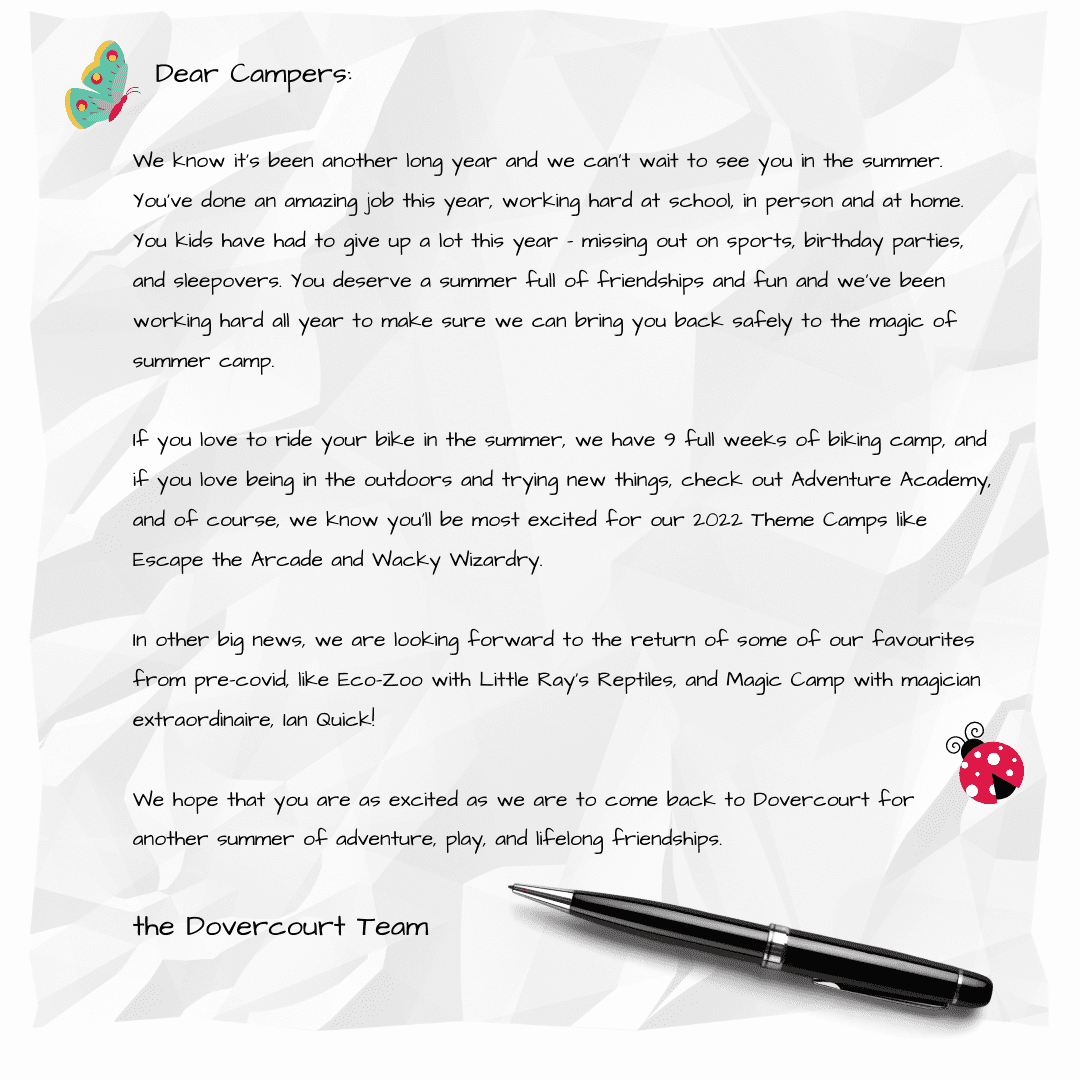 Dear Campers:

We know it's been another long year and we can't wait to see you in the summer. You've done an amazing job this year, working hard at school, in person and at home. You kids have had to give up a lot this year - missing out on sports, birthday parties, and sleepovers. You deserve a summer full of friendships and fun and we've been working hard all year to make sure we can bring you back safely to the magic of summer camp.

If you love to ride your bike in the summer, we have 9 full weeks of biking camp, and if you love being in the outdoors and trying new things, check out Adventure Academy, and of course, we know you'll be most excited for our 2022 Theme Camps like Escape the Arcade and Wacky Wizardry.

In other big news, we are looking forward to the return of some of our favourites from pre-covid, like Eco-Zoo with Little Ray's Reptiles, and Magic Camp with magician extraordinaire, Ian Quick!

We hope that you are as excited as we are to come back to Dovercourt for another summer of adventure, play, and lifelong friendships.

the Dovercourt Team